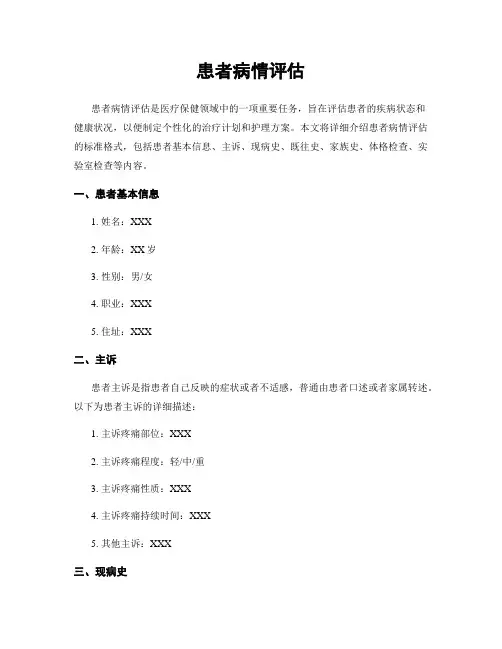 患者病情评估

患者病情评估是医疗保健领域中的一项重要任务，旨在评估患者的疾病状态和健康状况，以便制定个性化的治疗计划和护理方案。本文将详细介绍患者病情评估的标准格式，包括患者基本信息、主诉、现病史、既往史、家族史、体格检查、实验室检查等内容。

一、患者基本信息

1. 姓名：XXX

2. 年龄：XX 岁

3. 性别：男/女

4. 职业：XXX

5. 住址：XXX

二、主诉

患者主诉是指患者自己反映的症状或者不适感，普通由患者口述或者家属转述。以下为患者主诉的详细描述：

1. 主诉疼痛部位：XXX

2. 主诉疼痛程度：轻/中/重

3. 主诉疼痛性质：XXX

4. 主诉疼痛持续时间：XXX

5. 其他主诉：XXX

三、现病史